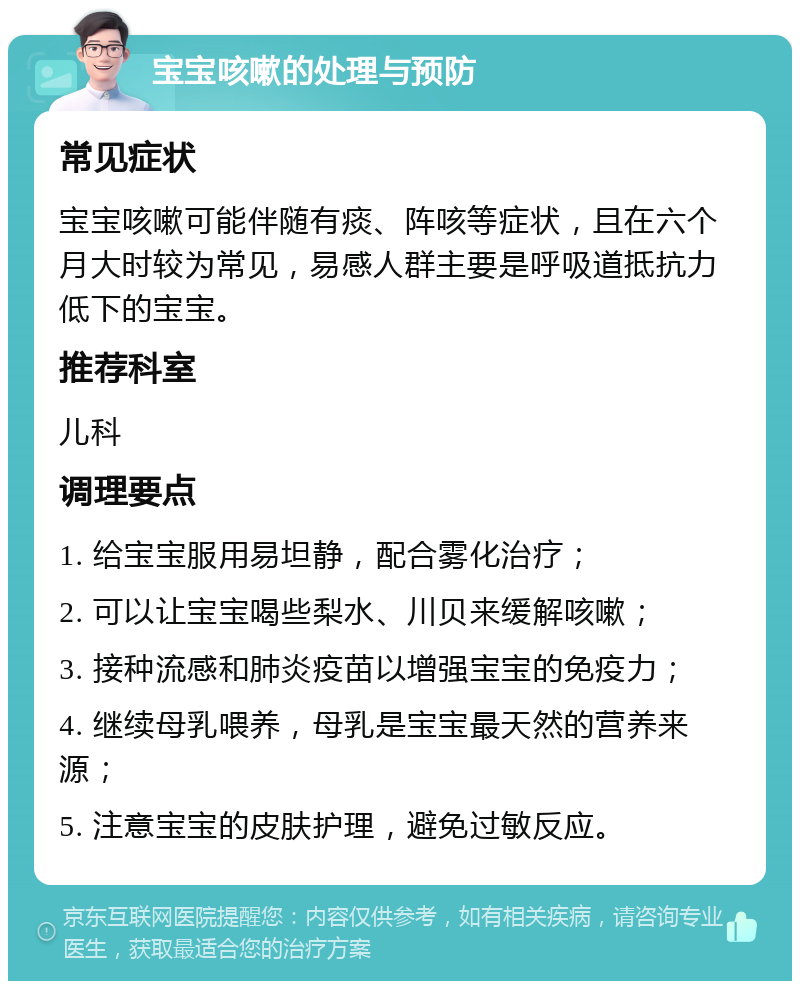 宝宝咳嗽的处理与预防

常见症状

宝宝咳嗽可能伴随有痰、阵咳等症状，且在六个月大时较为常见，易感人群主要是呼吸道抵抗力低下的宝宝。

推荐科室

儿科

调理要点

1. 给宝宝服用易坦静，配合雾化治疗；

2. 可以让宝宝喝些梨水、川贝来缓解咳嗽；

3. 接种流感和肺炎疫苗以增强宝宝的免疫力；

4. 继续母乳喂养，母乳是宝宝最天然的营养来源；

5. 注意宝宝的皮肤护理，避免过敏反应。

京东互联网医院提醒您：内容仅供参考，如有相关疾病，请咨询专业医生，获取最适合您的治疗方案